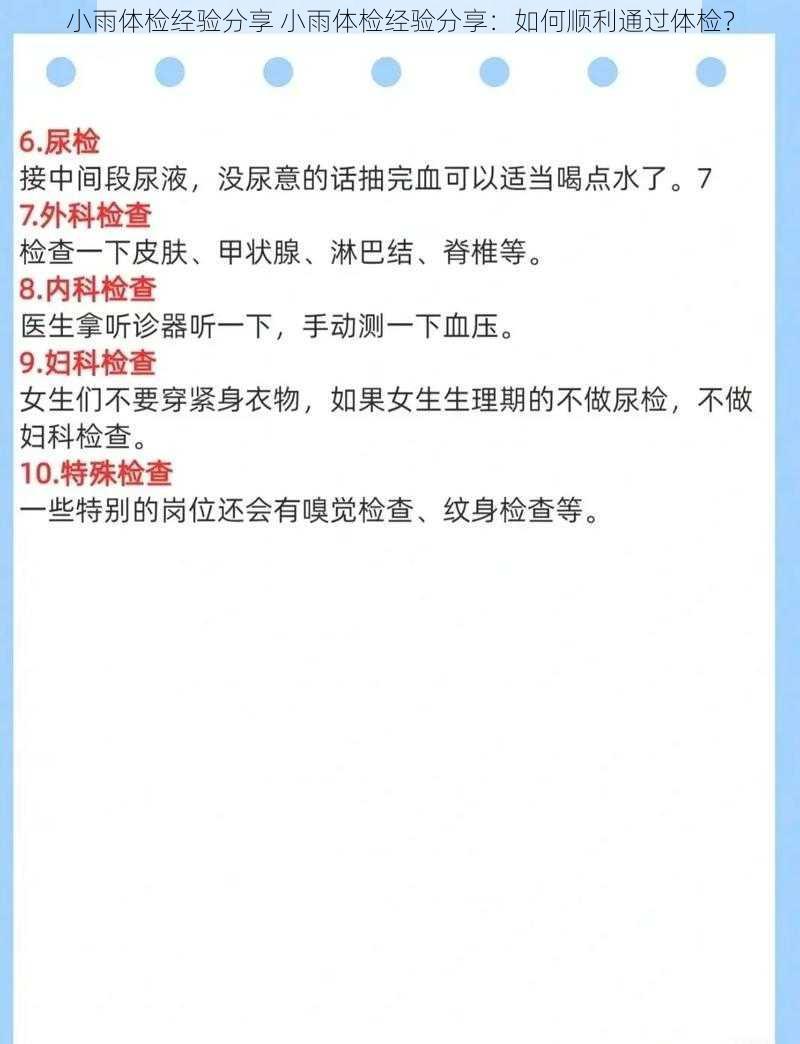 小雨体检经验分享 小雨体检经验分享：如何顺利通过体检？

6.尿检
接中间段尿液，没尿意的话抽完血可以适当喝点水了。7

7.外科检查
检查一下皮肤、甲状腺、淋巴结、脊椎等。

8.内科检查
医生拿听诊器听一下，手动测一下血压。

9.妇科检查
女生们不要穿紧身衣物，如果女生生理期的不做尿检，不做妇科检查。

10.特殊检查
一些特别的岗位还会有嗅觉检查、纹身检查等。